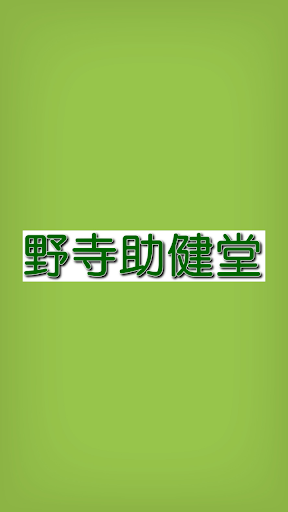 野寺助健堂